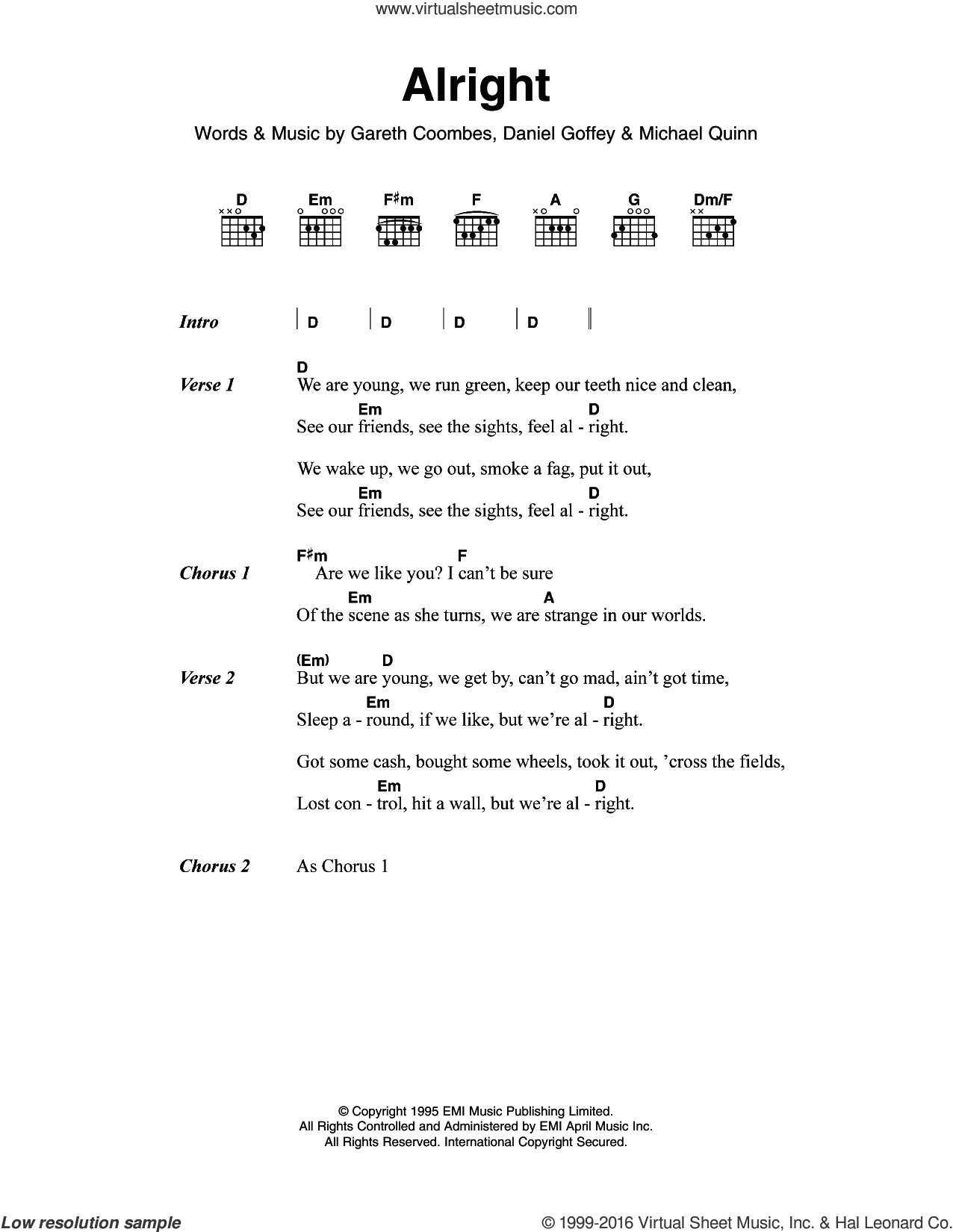 www.virtualsheetmusic.com

Alright

Words & Music by Gareth Coombes, Daniel Goffey & Michael Quinn

D Em F♯m F A G Dm/F

Intro | D | D | D | D ||

Verse 1
D
We are young, we run green, keep our teeth nice and clean,
Em D
See our friends, see the sights, feel al - right.

We wake up, we go out, smoke a fag, put it out,
Em D
See our friends, see the sights, feel al - right.

Chorus 1
F♯m F
Are we like you? I can't be sure
Em A
Of the scene as she turns, we are strange in our worlds.

Verse 2
(Em) D
But we are young, we get by, can't go mad, ain't got time,
Em D
Sleep a - round, if we like, but we're al - right.

Got some cash, bought some wheels, took it out, 'cross the fields,
Em D
Lost con - trol, hit a wall, but we're al - right.

Chorus 2 As Chorus 1

© Copyright 1995 EMI Music Publishing Limited.
All Rights Controlled and Administered by EMI April Music Inc.
All Rights Reserved. International Copyright Secured.

Low resolution sample

© 1999-2016 Virtual Sheet Music, Inc. & Hal Leonard Co.